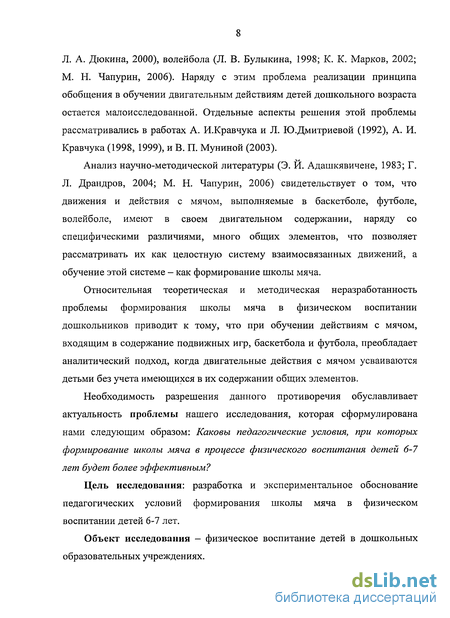 8

Л. А. Дюкина, 2000), волейбола (Л. В. Булыкина, 1998; К. К. Марков, 2002; М. Н. Чапурин, 2006). Наряду с этим проблема реализации принципа обобщения в обучении двигательным действиям детей дошкольного возраста остается малоисследованной. Отдельные аспекты решения этой проблемы рассматривались в работах А. И.Кравчука и Л. Ю.Дмитриевой (1992), А. И. Кравчука (1998, 1999), и В. П. Муниной (2003).

Анализ научно-методической литературы (Э. Й. Адашкявичене, 1983; Г. Л. Драндров, 2004; М. Н. Чапурин, 2006) свидетельствует о том, что движения и действия с мячом, выполняемые в баскетболе, футболе, волейболе, имеют в своем двигательном содержании, наряду со специфическими различиями, много общих элементов, что позволяет рассматривать их как целостную систему взаимосвязанных движений, а обучение этой системе – как формирование школы мяча.

Относительная теоретическая и методическая неразработанность проблемы формирования школы мяча в физическом воспитании дошкольников приводит к тому, что при обучении действиям с мячом, входящим в содержание подвижных игр, баскетбола и футбола, преобладает аналитический подход, когда двигательные действия с мячом усваиваются детьми без учета имеющихся в их содержании общих элементов.

Необходимость разрешения данного противоречия обуславливает актуальность проблемы нашего исследования, которая сформулирована нами следующим образом: Каковы педагогические условия, при которых формирование школы мяча в процессе физического воспитания детей 6-7 лет будет более эффективным?

Цель исследования: разработка и экспериментальное обоснование педагогических условий формирования школы мяча в физическом воспитании детей 6-7 лет.

Объект исследования – физическое воспитание детей в дошкольных образовательных учреждениях.

dsLib.net
библиотека диссертаций